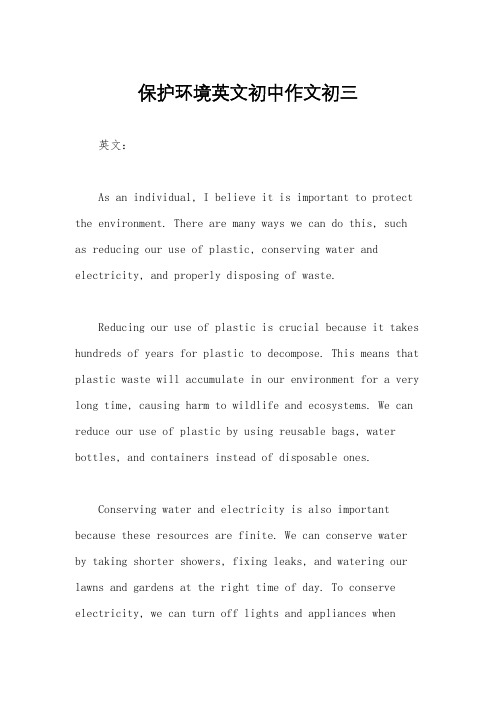 保护环境英文初中作文初三

英文：

As an individual, I believe it is important to protect the environment. There are many ways we can do this, such as reducing our use of plastic, conserving water and electricity, and properly disposing of waste.

Reducing our use of plastic is crucial because it takes hundreds of years for plastic to decompose. This means that plastic waste will accumulate in our environment for a very long time, causing harm to wildlife and ecosystems. We can reduce our use of plastic by using reusable bags, water bottles, and containers instead of disposable ones.

Conserving water and electricity is also important because these resources are finite. We can conserve water by taking shorter showers, fixing leaks, and watering our lawns and gardens at the right time of day. To conserve electricity, we can turn off lights and appliances when